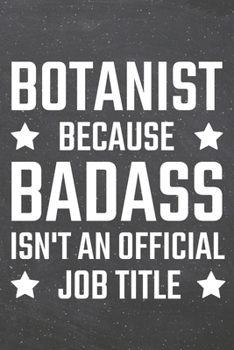 BOTANIST
BECAUSE
BADASS
ISN'T AN OFFICIAL
JOB TITLE